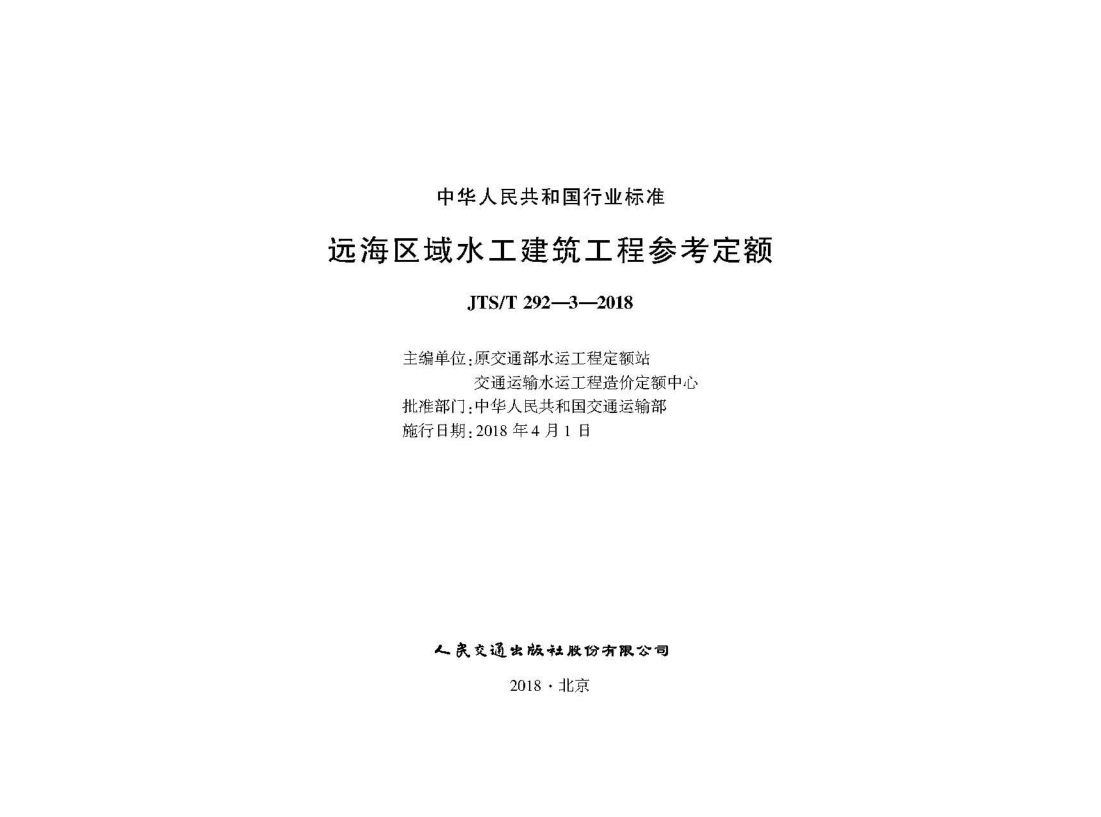 中华人民共和国行业标准

远海区域水工建筑工程参考定额

JTS/T 292—3—2018

主编单位：原交通部水运工程定额站
交通运输水运工程造价定额中心
批准部门：中华人民共和国交通运输部
施行日期：2018 年 4 月 1 日

人民交通出版社股份有限公司

2018 · 北京